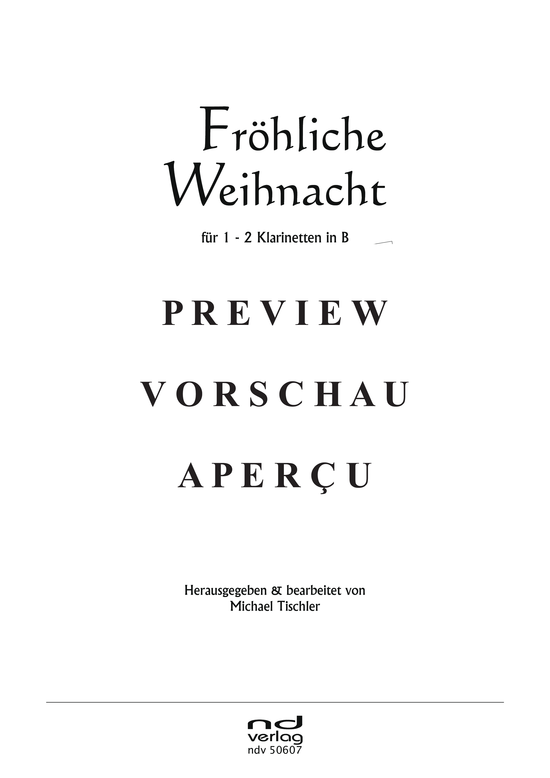 Fröhliche Weihnacht

für 1 - 2 Klarinetten in B

PREVIEW

VORSCHAU

APERÇU

Herausgegeben & bearbeitet von
Michael Tischler

nd
verlag
ndv 50607